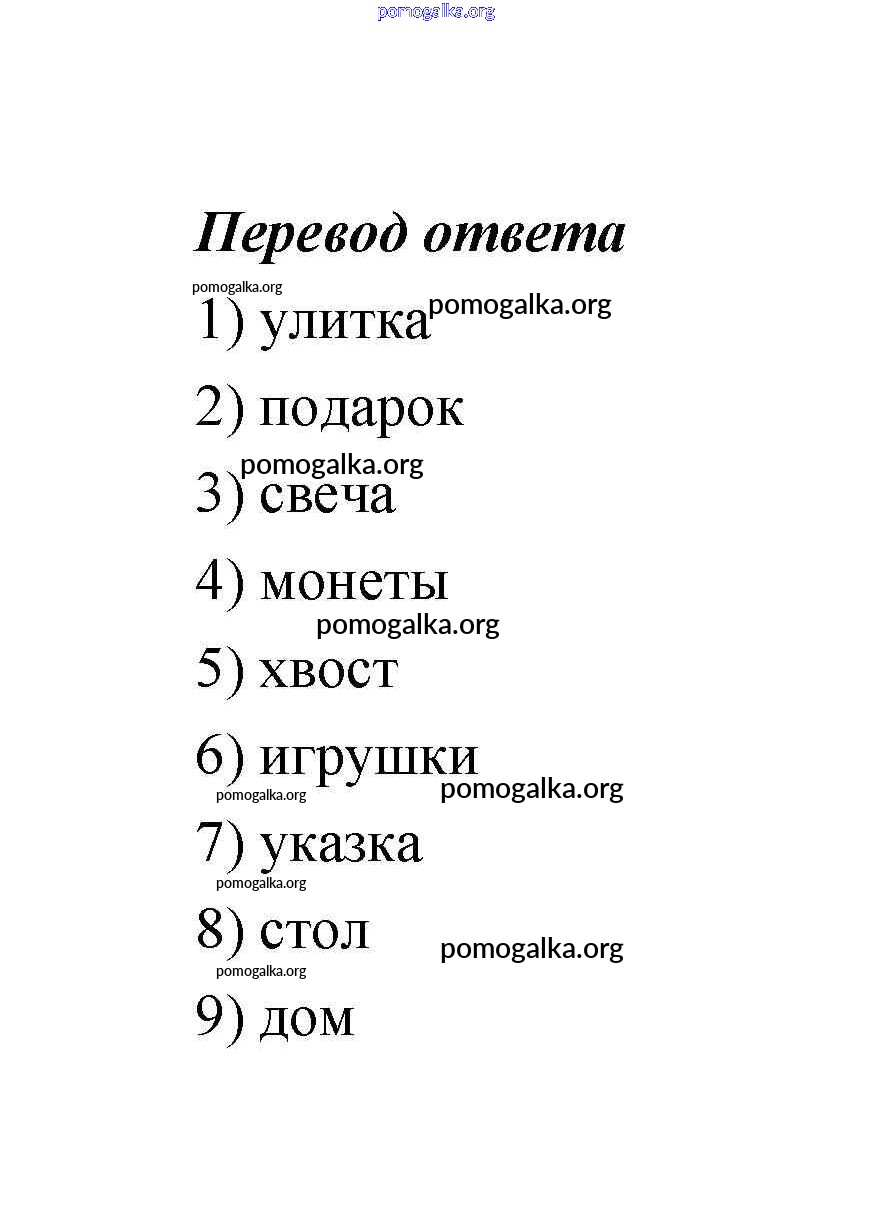 pomogalka.org

Перевод ответа

pomogalka.org

1) улитка pomogalka.org

2) подарок

pomogalka.org

3) свеча

4) монеты

pomogalka.org

5) хвост

6) игрушки

pomogalka.org pomogalka.org

7) указка

pomogalka.org

8) стол pomogalka.org

pomogalka.org

9) дом